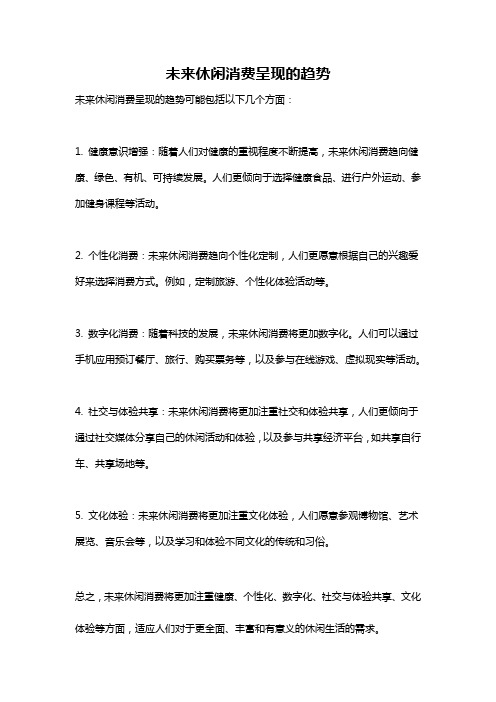 未来休闲消费呈现的趋势

未来休闲消费呈现的趋势可能包括以下几个方面：

1. 健康意识增强：随着人们对健康的重视程度不断提高，未来休闲消费趋向健康、绿色、有机、可持续发展。人们更倾向于选择健康食品、进行户外运动、参加健身课程等活动。

2. 个性化消费：未来休闲消费趋向个性化定制，人们更愿意根据自己的兴趣爱好来选择消费方式。例如，定制旅游、个性化体验活动等。

3. 数字化消费：随着科技的发展，未来休闲消费将更加数字化。人们可以通过手机应用预订餐厅、旅行、购买票务等，以及参与在线游戏、虚拟现实等活动。

4. 社交与体验共享：未来休闲消费将更加注重社交和体验共享，人们更倾向于通过社交媒体分享自己的休闲活动和体验，以及参与共享经济平台，如共享自行车、共享场地等。

5. 文化体验：未来休闲消费将更加注重文化体验，人们愿意参观博物馆、艺术展览、音乐会等，以及学习和体验不同文化的传统和习俗。

总之，未来休闲消费将更加注重健康、个性化、数字化、社交与体验共享、文化体验等方面，适应人们对于更全面、丰富和有意义的休闲生活的需求。